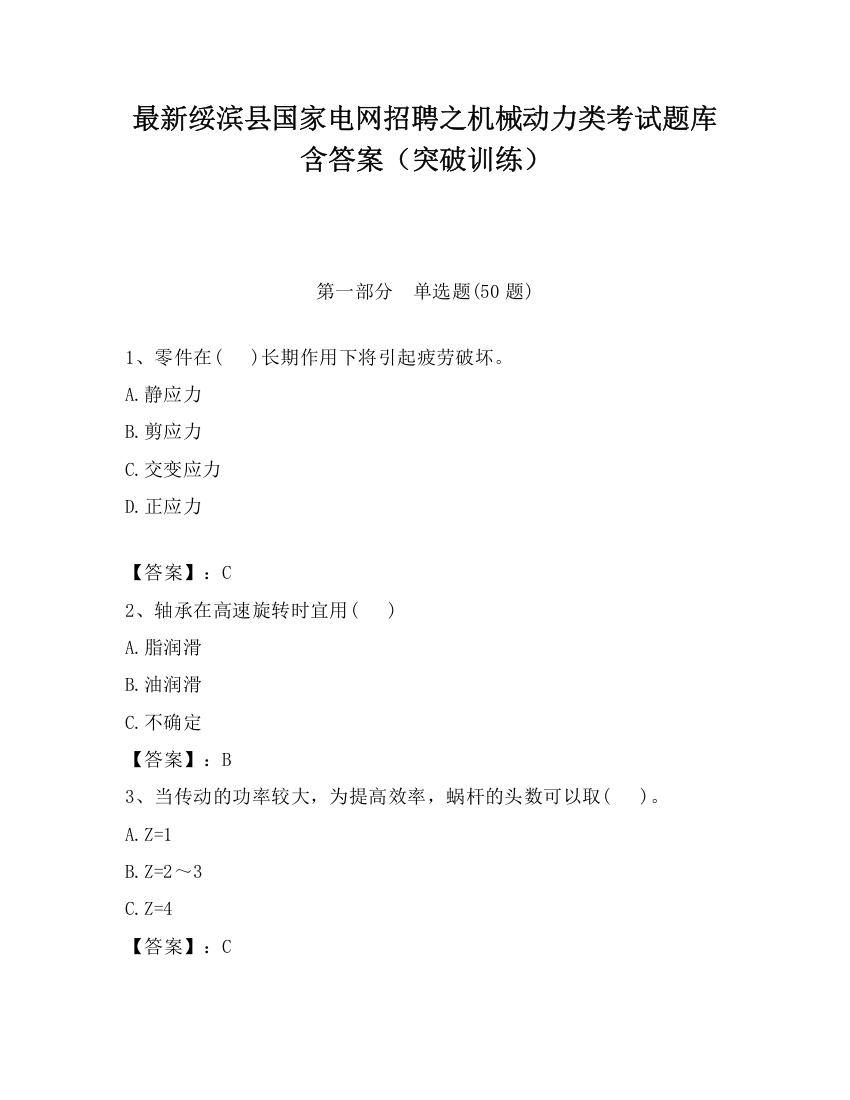 最新绥滨县国家电网招聘之机械动力类考试题库含答案（突破训练）

第一部分 单选题(50 题)

1、零件在( )长期作用下将引起疲劳破坏。

A.静应力

B.剪应力

C.交变应力

D.正应力

【答案】：C

2、轴承在高速旋转时宜用( )

A.脂润滑

B.油润滑

C.不确定

【答案】：B

3、当传动的功率较大，为提高效率，蜗杆的头数可以取( )。

A.Z=1

B.Z=2～3

C.Z=4

【答案】：C